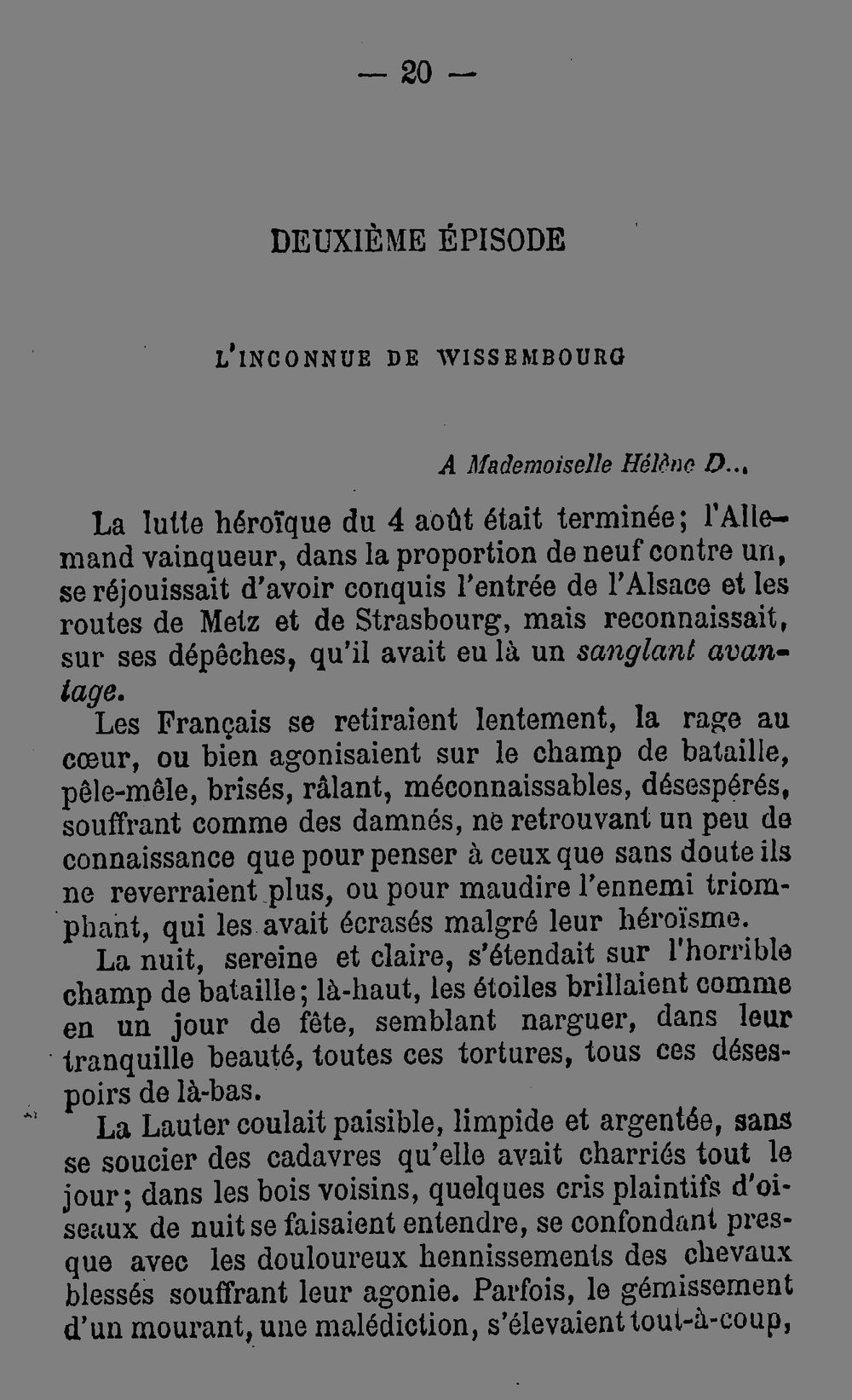 — 20 —

DEUXIÈME ÉPISODE

L'INCONNUE DE WISSEMBOURG

A Mademoiselle Hélène D...

La lutte héroïque du 4 août était terminée; l'Allemand vainqueur, dans la proportion de neuf contre un, se réjouissait d'avoir conquis l'entrée de l'Alsace et les routes de Metz et de Strasbourg, mais reconnaissait, sur ses dépêches, qu'il avait eu là un sanglant avantage.

Les Français se retiraient lentement, la rage au cœur, ou bien agonisaient sur le champ de bataille, pêle-mêle, brisés, râlant, méconnaissables, désespérés, souffrant comme des damnés, ne retrouvant un peu de connaissance que pour penser à ceux que sans doute ils ne reverraient plus, ou pour maudire l'ennemi triomphant, qui les avait écrasés malgré leur héroïsme.

La nuit, sereine et claire, s'étendait sur l'horrible champ de bataille; là-haut, les étoiles brillaient comme en un jour de fête, semblant narguer, dans leur tranquille beauté, toutes ces tortures, tous ces désespoirs de là-bas.

La Lauter coulait paisible, limpide et argentée, sans se soucier des cadavres qu'elle avait charriés tout le jour; dans les bois voisins, quelques cris plaintifs d'oiseaux de nuit se faisaient entendre, se confondant presque avec les douloureux hennissements des chevaux blessés souffrant leur agonie. Parfois, le gémissement d'un mourant, une malédiction, s'élevaient tout-à-coup,